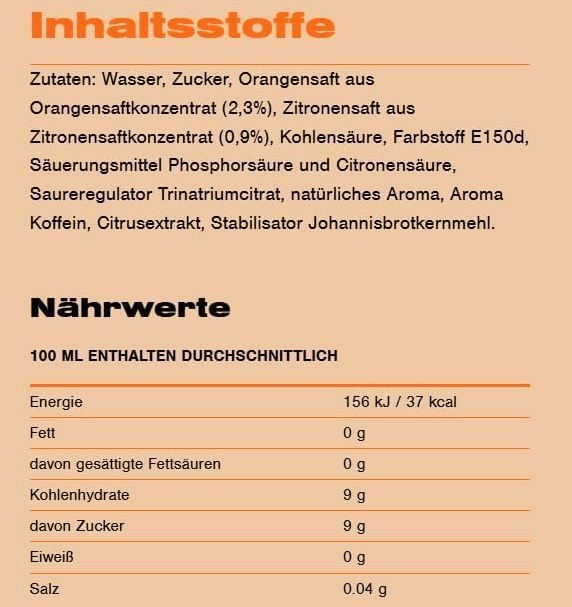 Inhaltsstoffe

Zutaten: Wasser, Zucker, Orangensaft aus Orangensaftkonzentrat (2,3%), Zitronensaft aus Zitronensaftkonzentrat (0,9%), Kohlensäure, Farbstoff E150d, Säuerungsmittel Phosphorsäure und Citronensäure, Saureregulator Trinatriumcitrat, natürliches Aroma, Aroma Koffein, Citrusextrakt, Stabilisator Johannisbrotkernmehl.

Nährwerte

100 ML ENTHALTEN DURCHSCHNITTLICH

| | |
|---|---|
| Energie | 156 kJ / 37 kcal |
| Fett | 0 g |
| davon gesättigte Fettsäuren | 0 g |
| Kohlenhydrate | 9 g |
| davon Zucker | 9 g |
| Eiweiß | 0 g |
| Salz | 0.04 g |